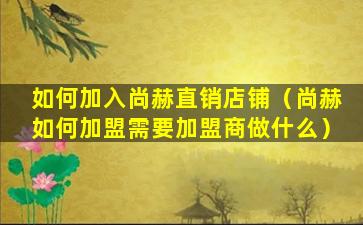 如何加入尚赫直销店铺（尚赫如何加盟需要加盟商做什么）